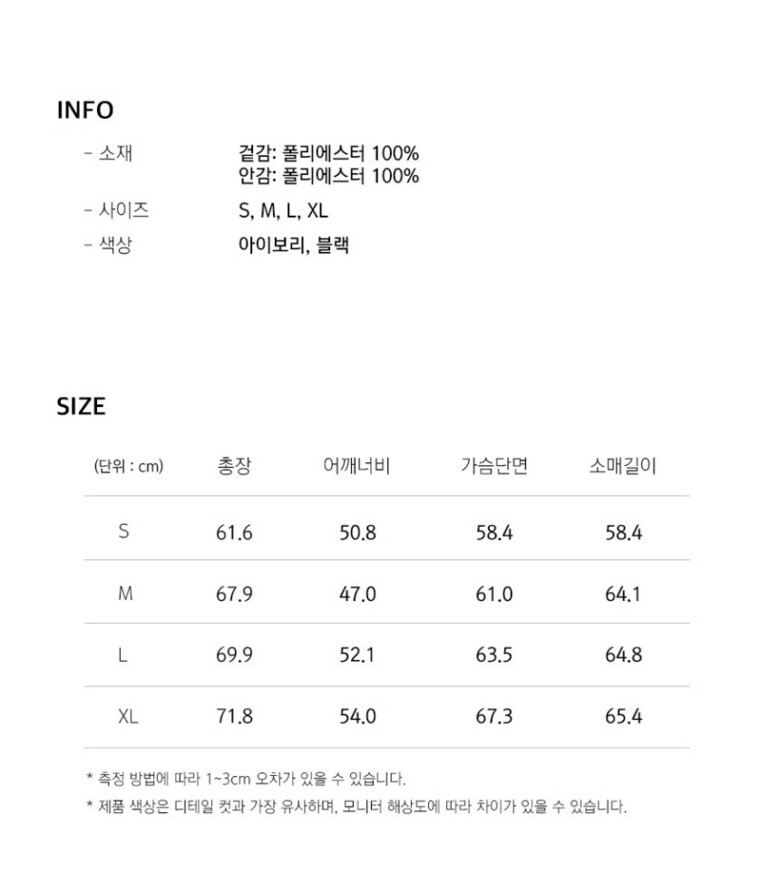 INFO

- 소재
겉감: 폴리에스터 100%
안감: 폴리에스터 100%

- 사이즈
S, M, L, XL

- 색상
아이보리, 블랙

SIZE

| (단위 : cm) | 총장 | 어깨너비 | 가슴단면 | 소매길이 |
|---|---|---|---|---|
| S | 61.6 | 50.8 | 58.4 | 58.4 |
| M | 67.9 | 47.0 | 61.0 | 64.1 |
| L | 69.9 | 52.1 | 63.5 | 64.8 |
| XL | 71.8 | 54.0 | 67.3 | 65.4 |

* 측정 방법에 따라 1~3cm 오차가 있을 수 있습니다.
* 제품 색상은 디테일 컷과 가장 유사하며, 모니터 해상도에 따라 차이가 있을 수 있습니다.